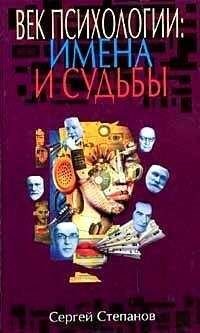 ВЕК ПСИХОЛОГИИ:
ИМЕНА
И СУДЬБЫ

Сергей Степанов